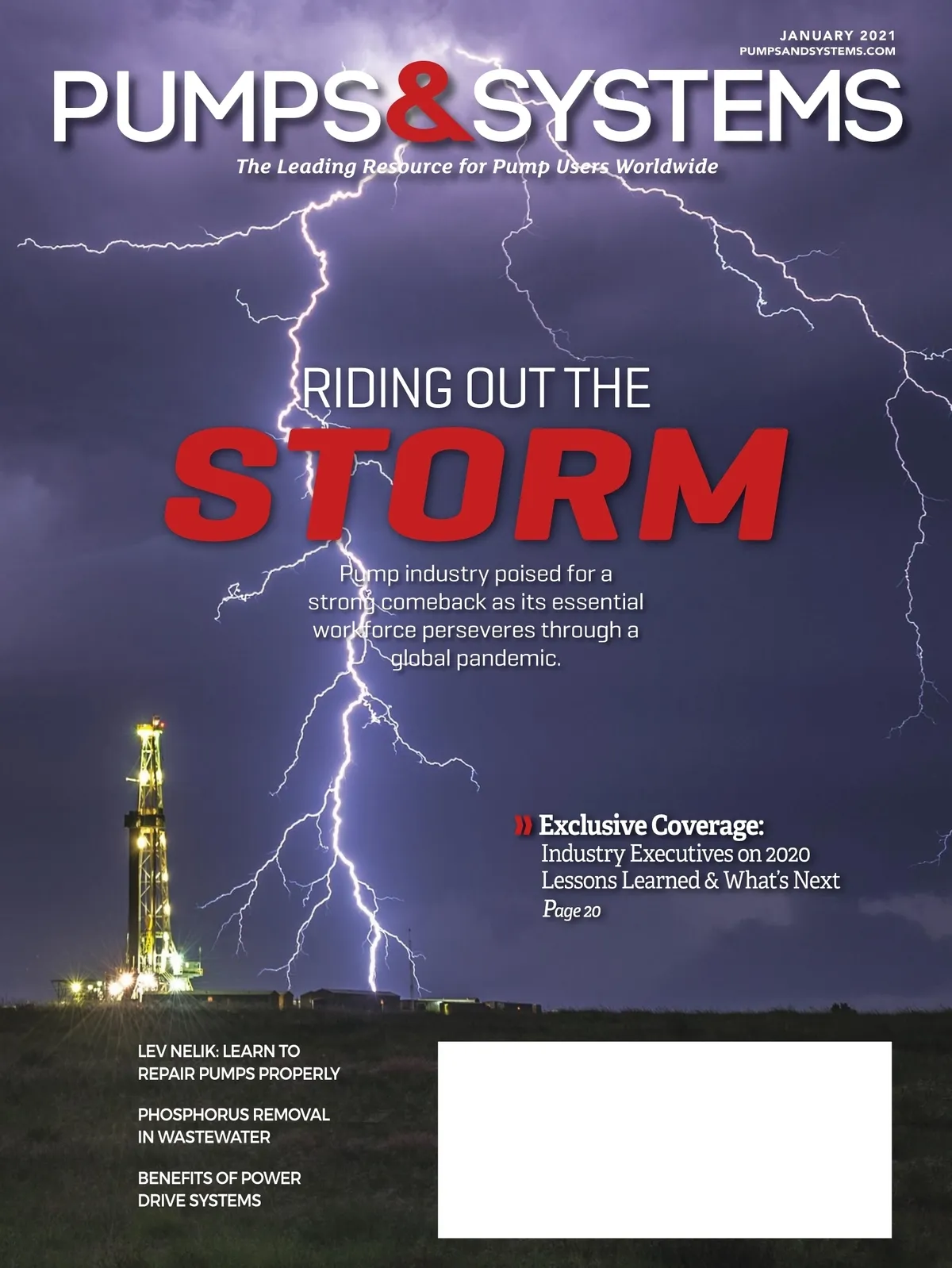 JANUARY 2021
PUMPSANDSYSTEMS.COM

PUMPS&SYSTEMS

The Leading Resource for Pump Users Worldwide

RIDING OUT THE
STORM

Pump industry poised for a strong comeback as its essential workforce perseveres through a global pandemic.

» Exclusive Coverage:
Industry Executives on 2020 Lessons Learned & What's Next
Page 20

LEV NELIK: LEARN TO REPAIR PUMPS PROPERLY

PHOSPHORUS REMOVAL IN WASTEWATER

BENEFITS OF POWER DRIVE SYSTEMS